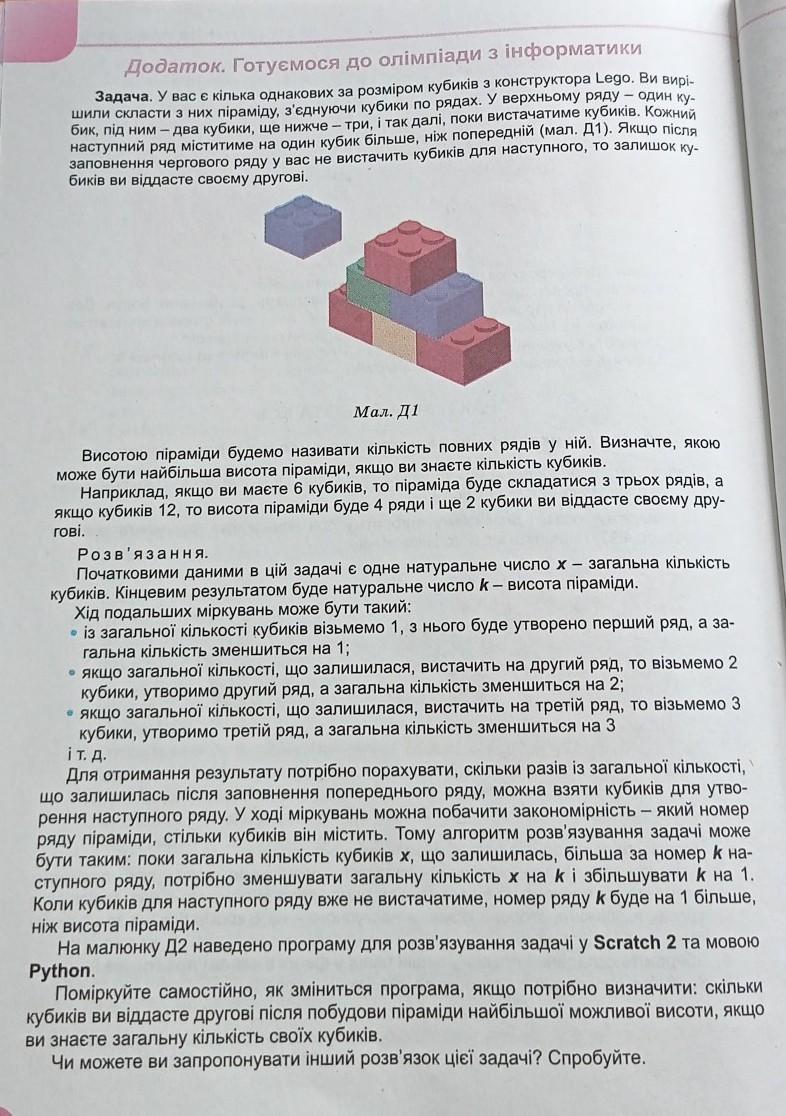 Додаток. Готуємося до олімпіади з інформатики

Задача. У вас є кілька однакових за розміром кубиків з конструктора Lego. Ви вирішили скласти з них піраміду, з'єднуючи кубики по рядах. У верхньому ряду – один кубик, під ним – два кубики, ще нижче – три, і так далі, поки вистачатиме кубиків. Кожний наступний ряд міститиме на один кубик більше, ніж попередній (мал. Д1). Якщо після заповнення чергового ряду у вас не вистачить кубиків для наступного, то залишок кубиків ви віддасте своєму другові.

Мал. Д1

Висотою піраміди будемо називати кількість повних рядів у ній. Визначте, якою може бути найбільша висота піраміди, якщо ви знаєте кількість кубиків.

Наприклад, якщо ви маєте 6 кубиків, то піраміда буде складатися з трьох рядів, а якщо кубиків 12, то висота піраміди буде 4 ряди і ще 2 кубики ви віддасте своєму другові.

Розв'язання.

Початковими даними в цій задачі є одне натуральне число $x$ – загальна кількість кубиків. Кінцевим результатом буде натуральне число $k$ – висота піраміди.

Хід подальших міркувань може бути такий:
• із загальної кількості кубиків візьмемо 1, з нього буде утворено перший ряд, а загальна кількість зменшиться на 1;
• якщо загальної кількості, що залишилася, вистачить на другий ряд, то візьмемо 2 кубики, утворимо другий ряд, а загальна кількість зменшиться на 2;
• якщо загальної кількості, що залишилася, вистачить на третій ряд, то візьмемо 3 кубики, утворимо третій ряд, а загальна кількість зменшиться на 3
і т. д.

Для отримання результату потрібно порахувати, скільки разів із загальної кількості, що залишилась після заповнення попереднього ряду, можна взяти кубиків для утворення наступного ряду. У ході міркувань можна побачити закономірність – який номер ряду піраміди, стільки кубиків він містить. Тому алгоритм розв'язування задачі може бути таким: поки загальна кількість кубиків $x$, що залишилась, більша за номер $k$ наступного ряду, потрібно зменшувати загальну кількість $x$ на $k$ і збільшувати $k$ на 1. Коли кубиків для наступного ряду вже не вистачатиме, номер ряду $k$ буде на 1 більше, ніж висота піраміди.

На малюнку Д2 наведено програму для розв'язування задачі у Scratch 2 та мовою Python.

Поміркуйте самостійно, як зміниться програма, якщо потрібно визначити: скільки кубиків ви віддасте другові після побудови піраміди найбільшої можливої висоти, якщо ви знаєте загальну кількість своїх кубиків.

Чи можете ви запропонувати інший розв'язок цієї задачі? Спробуйте.